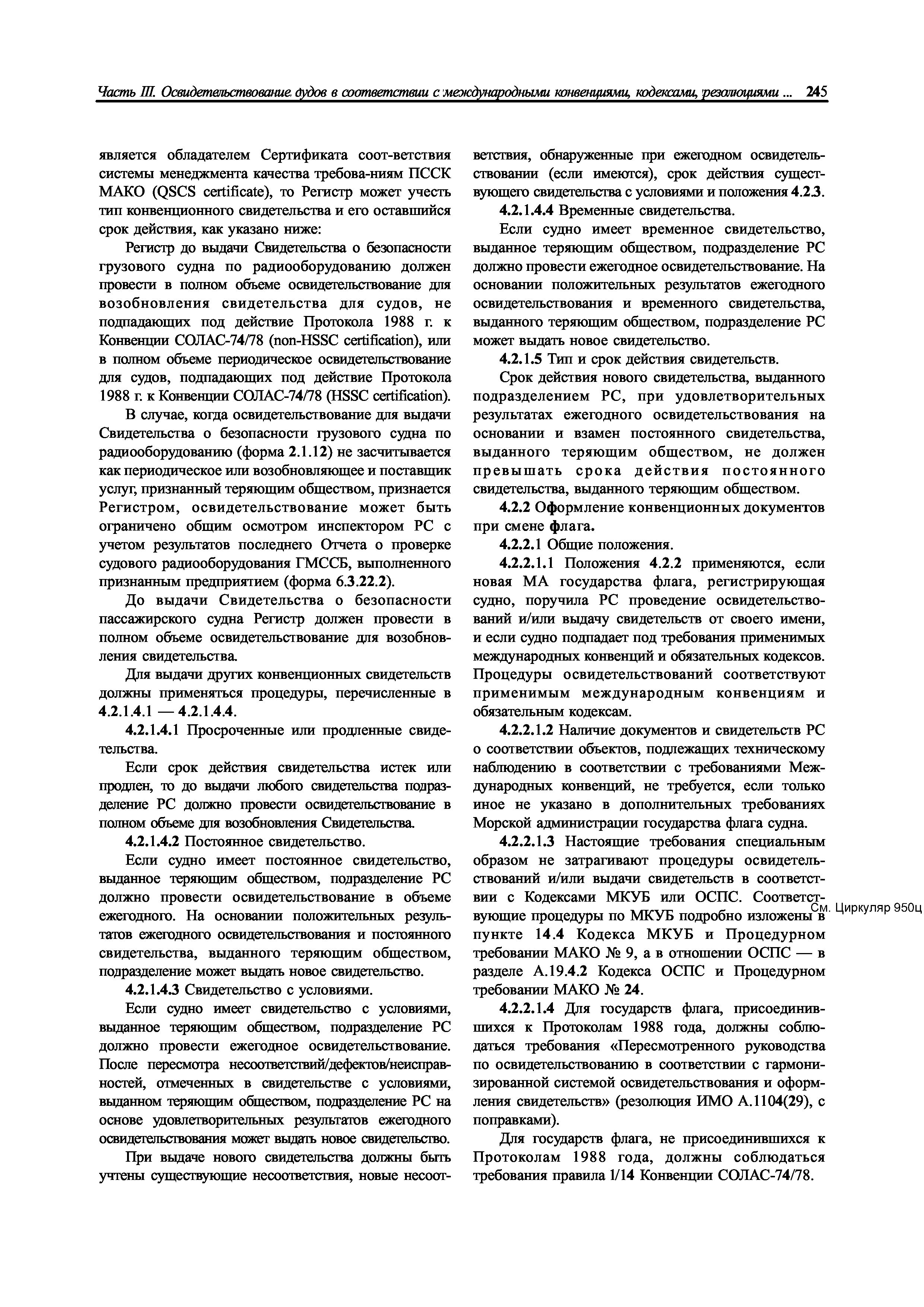 Часть III. Освидетельствование судов в соответствии с международными конвенциями, кодексами, резолюциями ... 245

является обладателем Сертификата соот-ветствия системы менеджмента качества требова-ниям ПССК МАКО (QSCS certificate), то Регистр может учесть тип конвенционного свидетельства и его оставшийся срок действия, как указано ниже:

Регистр до выдачи Свидетельства о безопасности грузового судна по радиооборудованию должен провести в полном объеме освидетельствование для возобновления свидетельства для судов, не подпадающих под действие Протокола 1988 г. к Конвенции СОЛАС-74/78 (non-HSSC certification), или в полном объеме периодическое освидетельствование для судов, подпадающих под действие Протокола 1988 г. к Конвенции СОЛАС-74/78 (HSSC certification).

В случае, когда освидетельствование для выдачи Свидетельства о безопасности грузового судна по радиооборудованию (форма 2.1.12) не засчитывается как периодическое или возобновляющее и поставщик услуг, признанный теряющим обществом, признается Регистром, освидетельствование может быть ограничено общим осмотром инспектором РС с учетом результатов последнего Отчета о проверке судового радиооборудования ГМССБ, выполненного признанным предприятием (форма 6.3.22.2).

До выдачи Свидетельства о безопасности пассажирского судна Регистр должен провести в полном объеме освидетельствование для возобновления свидетельства.

Для выдачи других конвенционных свидетельств должны применяться процедуры, перечисленные в 4.2.1.4.1 — 4.2.1.4.4.

4.2.1.4.1 Просроченные или продленные свидетельства.

Если срок действия свидетельства истек или продлен, то до выдачи любого свидетельства подразделение РС должно провести освидетельствование в полном объеме для возобновления Свидетельства.

4.2.1.4.2 Постоянное свидетельство.

Если судно имеет постоянное свидетельство, выданное теряющим обществом, подразделение РС должно провести освидетельствование в объеме ежегодного. На основании положительных результатов ежегодного освидетельствования и постоянного свидетельства, выданного теряющим обществом, подразделение может выдать новое свидетельство.

4.2.1.4.3 Свидетельство с условиями.

Если судно имеет свидетельство с условиями, выданное теряющим обществом, подразделение РС должно провести ежегодное освидетельствование. После пересмотра несоответствий/дефектов/неисправностей, отмеченных в свидетельстве с условиями, выданном теряющим обществом, подразделение РС на основе удовлетворительных результатов ежегодного освидетельствования может выдать новое свидетельство.

При выдаче нового свидетельства должны быть учтены существующие несоответствия, новые несоответствия, обнаруженные при ежегодном освидетельствовании (если имеются), срок действия существующего свидетельства с условиями и положения 4.2.3.

4.2.1.4.4 Временные свидетельства.

Если судно имеет временное свидетельство, выданное теряющим обществом, подразделение РС должно провести ежегодное освидетельствование. На основании положительных результатов ежегодного освидетельствования и временного свидетельства, выданного теряющим обществом, подразделение РС может выдать новое свидетельство.

4.2.1.5 Тип и срок действия свидетельств.

Срок действия нового свидетельства, выданного подразделением РС, при удовлетворительных результатах ежегодного освидетельствования на основании и взамен постоянного свидетельства, выданного теряющим обществом, не должен превышать срока действия постоянного свидетельства, выданного теряющим обществом.

4.2.2 Оформление конвенционных документов при смене флага.

4.2.2.1 Общие положения.

4.2.2.1.1 Положения 4.2.2 применяются, если новая МА государства флага, регистрирующая судно, поручила РС проведение освидетельствований и/или выдачу свидетельств от своего имени, и если судно подпадает под требования применимых международных конвенций и обязательных кодексов. Процедуры освидетельствований соответствуют применимым международным конвенциям и обязательным кодексам.

4.2.2.1.2 Наличие документов и свидетельств РС о соответствии объектов, подлежащих техническому наблюдению в соответствии с требованиями Международных конвенций, не требуется, если только иное не указано в дополнительных требованиях Морской администрации государства флага судна.

4.2.2.1.3 Настоящие требования специальным образом не затрагивают процедуры освидетельствований и/или выдачи свидетельств в соответствии с Кодексами МКУБ или ОСПС. Соответствующие процедуры по МКУБ подробно изложены в пункте 14.4 Кодекса МКУБ и Процедурном требовании МАКО № 9, а в отношении ОСПС — в разделе А.19.4.2 Кодекса ОСПС и Процедурном требовании МАКО № 24.

См. Циркуляр 950ц

4.2.2.1.4 Для государств флага, присоединившихся к Протоколам 1988 года, должны соблюдаться требования «Пересмотренного руководства по освидетельствованию в соответствии с гармонизированной системой освидетельствования и оформления свидетельств» (резолюция ИМО А.1104(29), с поправками).

Для государств флага, не присоединившихся к Протоколам 1988 года, должны соблюдаться требования правила I/14 Конвенции СОЛАС-74/78.